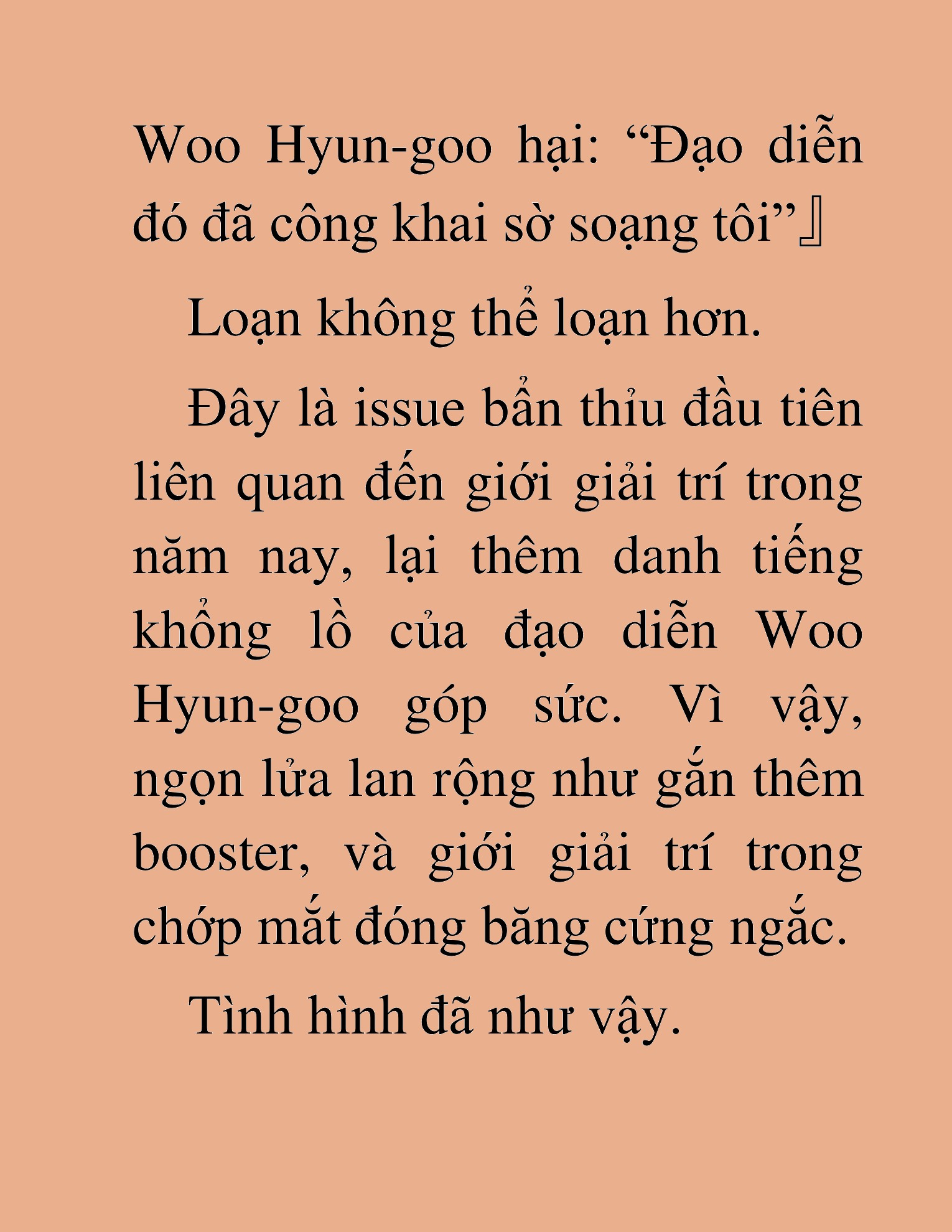 Woo Hyun-goo hại: “Đạo diễn đó đã công khai sờ soạng tôi”』

Loạn không thể loạn hơn.

Đây là issue bẩn thỉu đầu tiên liên quan đến giới giải trí trong năm nay, lại thêm danh tiếng khổng lồ của đạo diễn Woo Hyun-goo góp sức. Vì vậy, ngọn lửa lan rộng như gắn thêm booster, và giới giải trí trong chớp mắt đóng băng cứng ngắc.

Tình hình đã như vậy.